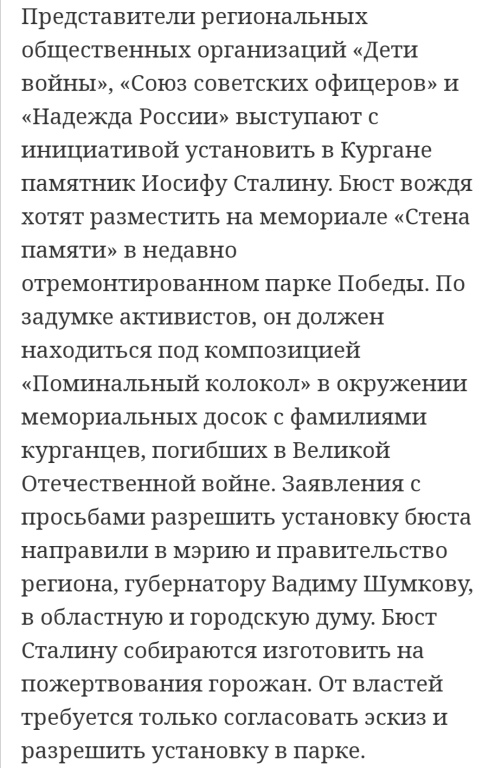 Представители региональных общественных организаций «Дети войны», «Союз советских офицеров» и «Надежда России» выступают с инициативой установить в Кургане памятник Иосифу Сталину. Бюст вождя хотят разместить на мемориале «Стена памяти» в недавно отремонтированном парке Победы. По задумке активистов, он должен находиться под композицией «Поминальный колокол» в окружении мемориальных досок с фамилиями курганцев, погибших в Великой Отечественной войне. Заявления с просьбами разрешить установку бюста направили в мэрию и правительство региона, губернатору Вадиму Шумкову, в областную и городскую думу. Бюст Сталину собираются изготовить на пожертвования горожан. От властей требуется только согласовать эскиз и разрешить установку в парке.